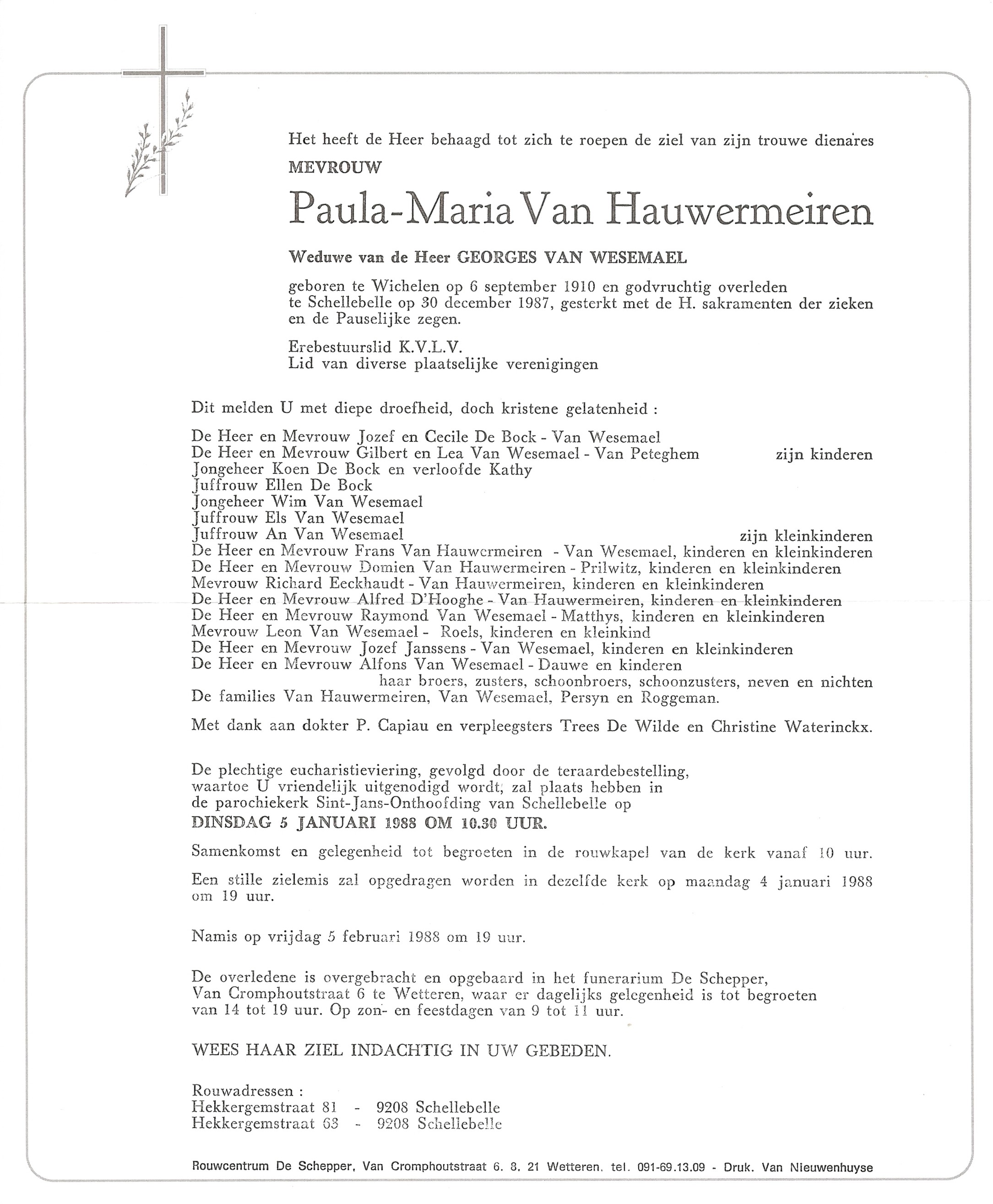 Het heeft de Heer behaagd tot zich te roepen de ziel van zijn trouwe dienares

MEVROUW

Paula-Maria Van Hauwermeiren

Weduwe van de Heer GEORGES VAN WESEMAEL

geboren te Wichelen op 6 september 1910 en godvruchtig overleden te Schellebelle op 30 december 1987, gesterkt met de H. sakramenten der zieken en de Pauselijke zegen.

Erebestuurslid K.V.L.V.
Lid van diverse plaatselijke verenigingen

Dit melden U met diepe droefheid, doch kristene gelatenheid :

De Heer en Mevrouw Jozef en Cecile De Bock - Van Wesemael
De Heer en Mevrouw Gilbert en Lea Van Wesemael - Van Peteghem zijn kinderen
Jongeheer Koen De Bock en verloofde Kathy
Juffrouw Ellen De Bock
Jongeheer Wim Van Wesemael
Juffrouw Els Van Wesemael
Juffrouw An Van Wesemael zijn kleinkinderen
De Heer en Mevrouw Frans Van Hauwermeiren - Van Wesemael, kinderen en kleinkinderen
De Heer en Mevrouw Domien Van Hauwermeiren - Prilwitz, kinderen en kleinkinderen
Mevrouw Richard Eeckhaudt - Van Hauwermeiren, kinderen en kleinkinderen
De Heer en Mevrouw Alfred D'Hooghe - Van Hauwermeiren, kinderen en kleinkinderen
De Heer en Mevrouw Raymond Van Wesemael - Matthys, kinderen en kleinkinderen
Mevrouw Leon Van Wesemael - Roels, kinderen en kleinkind
De Heer en Mevrouw Jozef Janssens - Van Wesemael, kinderen en kleinkinderen
De Heer en Mevrouw Alfons Van Wesemael - Dauwe en kinderen
haar broers, zusters, schoonbroers, schoonzusters, neven en nichten
De families Van Hauwermeiren, Van Wesemael, Persyn en Roggeman.

Met dank aan dokter P. Capiau en verpleegsters Trees De Wilde en Christine Waterinckx.

De plechtige eucharistieviering, gevolgd door de teraardebestelling, waartoe U vriendelijk uitgenodigd wordt, zal plaats hebben in de parochiekerk Sint-Jans-Onthoofding van Schellebelle op
DINSDAG 5 JANUARI 1988 OM 10.30 UUR.

Samenkomst en gelegenheid tot begroeten in de rouwkapel van de kerk vanaf 10 uur.

Een stille zielemis zal opgedragen worden in dezelfde kerk op maandag 4 januari 1988 om 19 uur.

Namis op vrijdag 5 februari 1988 om 19 uur.

De overledene is overgebracht en opgebaard in het funerarium De Schepper, Van Cromphoutstraat 6 te Wetteren, waar er dagelijks gelegenheid is tot begroeten van 14 tot 19 uur. Op zon- en feestdagen van 9 tot 11 uur.

WEES HAAR ZIEL INDACHTIG IN UW GEBEDEN.

Rouwadressen :
Hekkergemstraat 81 - 9208 Schellebelle
Hekkergemstraat 63 - 9208 Schellebelle

Rouwcentrum De Schepper, Van Cromphoutstraat 6. 8. 21 Wetteren. tel. 091-69.13.09 - Druk. Van Nieuwenhuyse